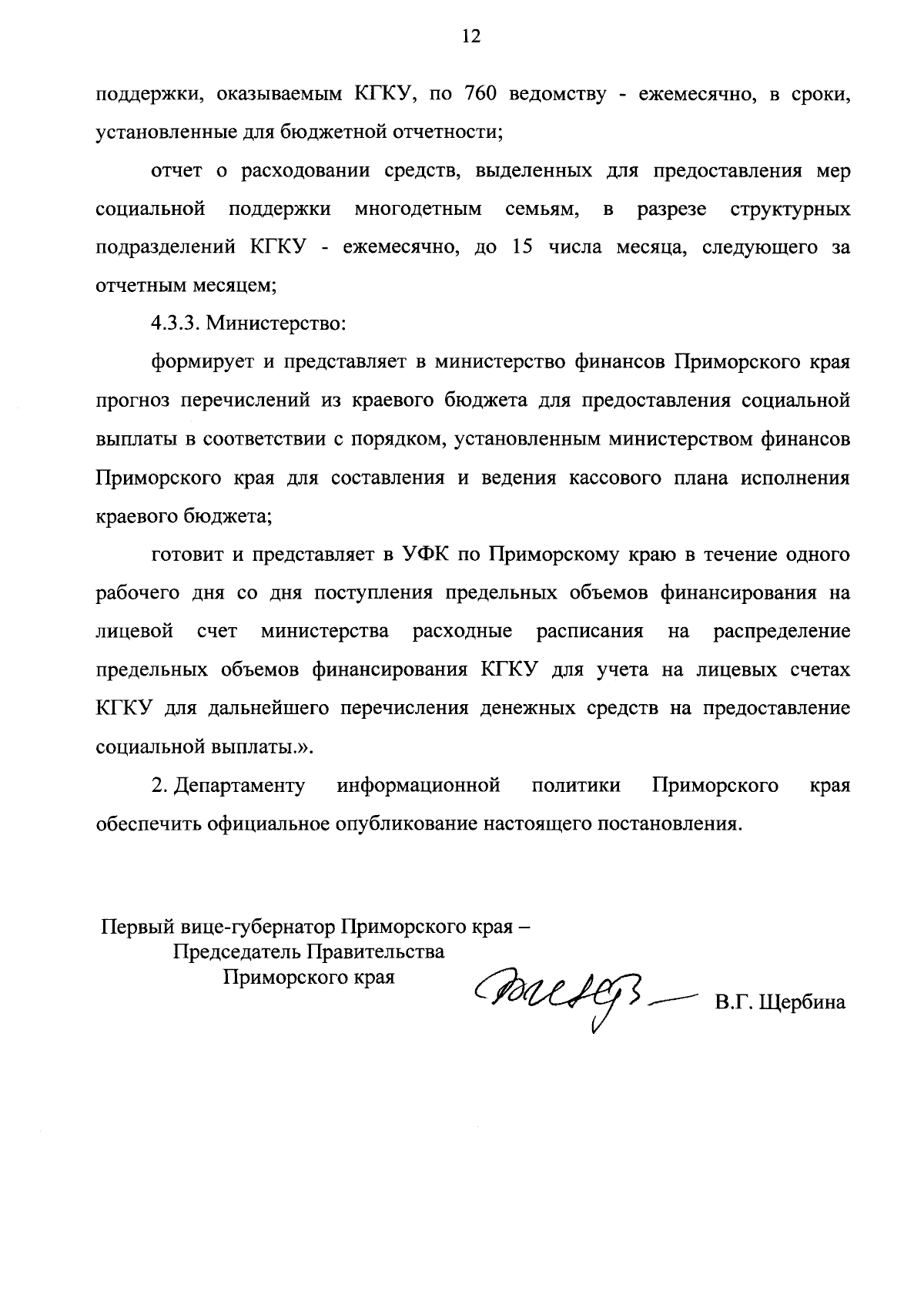 12

поддержки, оказываемым КГКУ, по 760 ведомству - ежемесячно, в сроки, установленные для бюджетной отчетности;

отчет о расходовании средств, выделенных для предоставления мер социальной поддержки многодетным семьям, в разрезе структурных подразделений КГКУ - ежемесячно, до 15 числа месяца, следующего за отчетным месяцем;

4.3.3. Министерство:

формирует и представляет в министерство финансов Приморского края прогноз перечислений из краевого бюджета для предоставления социальной выплаты в соответствии с порядком, установленным министерством финансов Приморского края для составления и ведения кассового плана исполнения краевого бюджета;

готовит и представляет в УФК по Приморскому краю в течение одного рабочего дня со дня поступления предельных объемов финансирования на лицевой счет министерства расходные расписания на распределение предельных объемов финансирования КГКУ для учета на лицевых счетах КГКУ для дальнейшего перечисления денежных средств на предоставление социальной выплаты.».

2. Департаменту информационной политики Приморского края обеспечить официальное опубликование настоящего постановления.

Первый вице-губернатор Приморского края –
Председатель Правительства
Приморского края

В.Г. Щербина